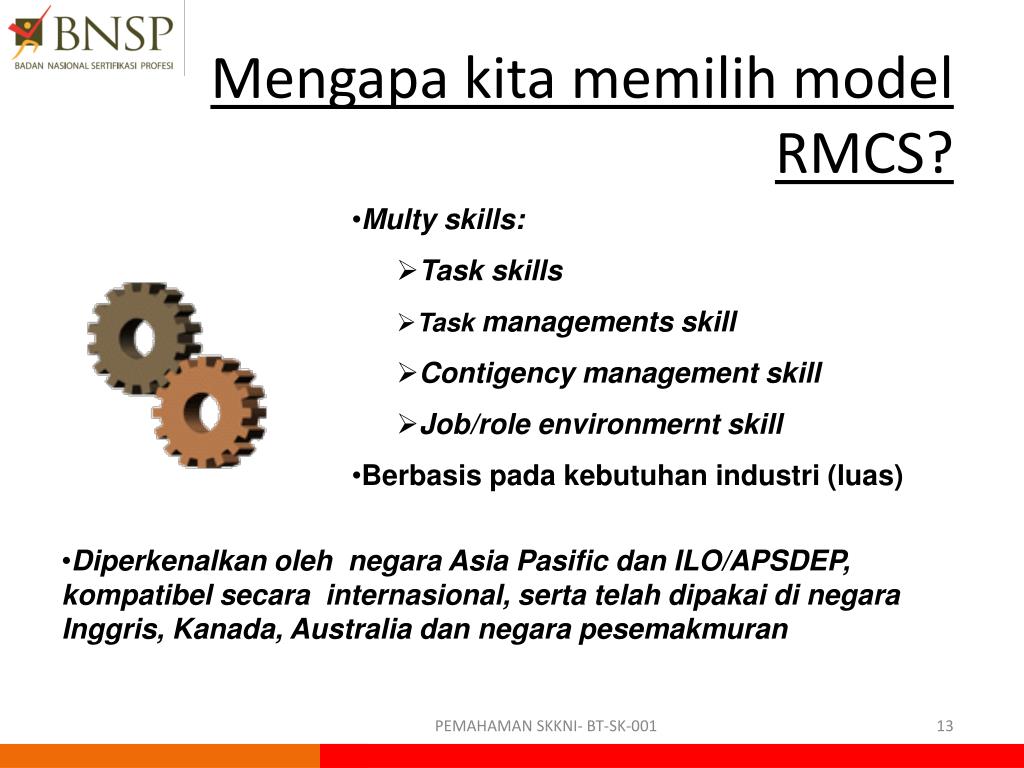 BNSP
BADAN NASIONAL SERTIFIKASI PROFESI

Mengapa kita memilih model RMCS?

•Multy skills:
➢Task skills
➢Task managements skill
➢Contigency management skill
➢Job/role environmernt skill
•Berbasis pada kebutuhan industri (luas)

•Diperkenalkan oleh negara Asia Pasific dan ILO/APSDEP, kompatibel secara internasional, serta telah dipakai di negara Inggris, Kanada, Australia dan negara pesemakmuran

PEMAHAMAN SKKNI- BT-SK-001

13